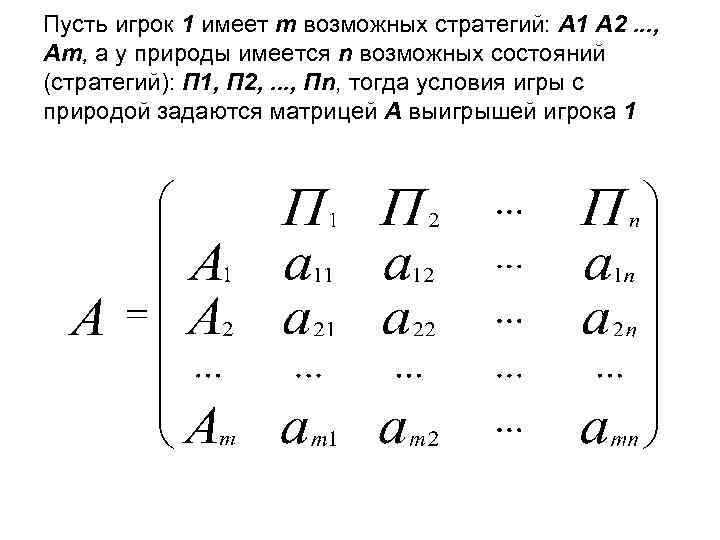 Пусть игрок 1 имеет m возможных стратегий: A1 A2 ..., Am, а у природы имеется n возможных состояний (стратегий): П1, П2, ..., Пn, тогда условия игры с природой задаются матрицей A выигрышей игрока 1

$A = \begin{pmatrix} & П_1 & П_2 & \cdots & П_n \\ A_1 & a_{11} & a_{12} & \cdots & a_{1n} \\ A_2 & a_{21} & a_{22} & \cdots & a_{2n} \\ \cdots & \cdots & \cdots & \cdots & \cdots \\ A_m & a_{m1} & a_{m2} & \cdots & a_{mn} \end{pmatrix}$